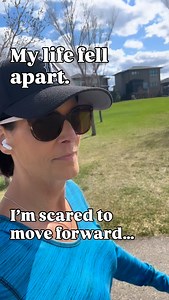 My life fell apart.

I'm scared to move forward...